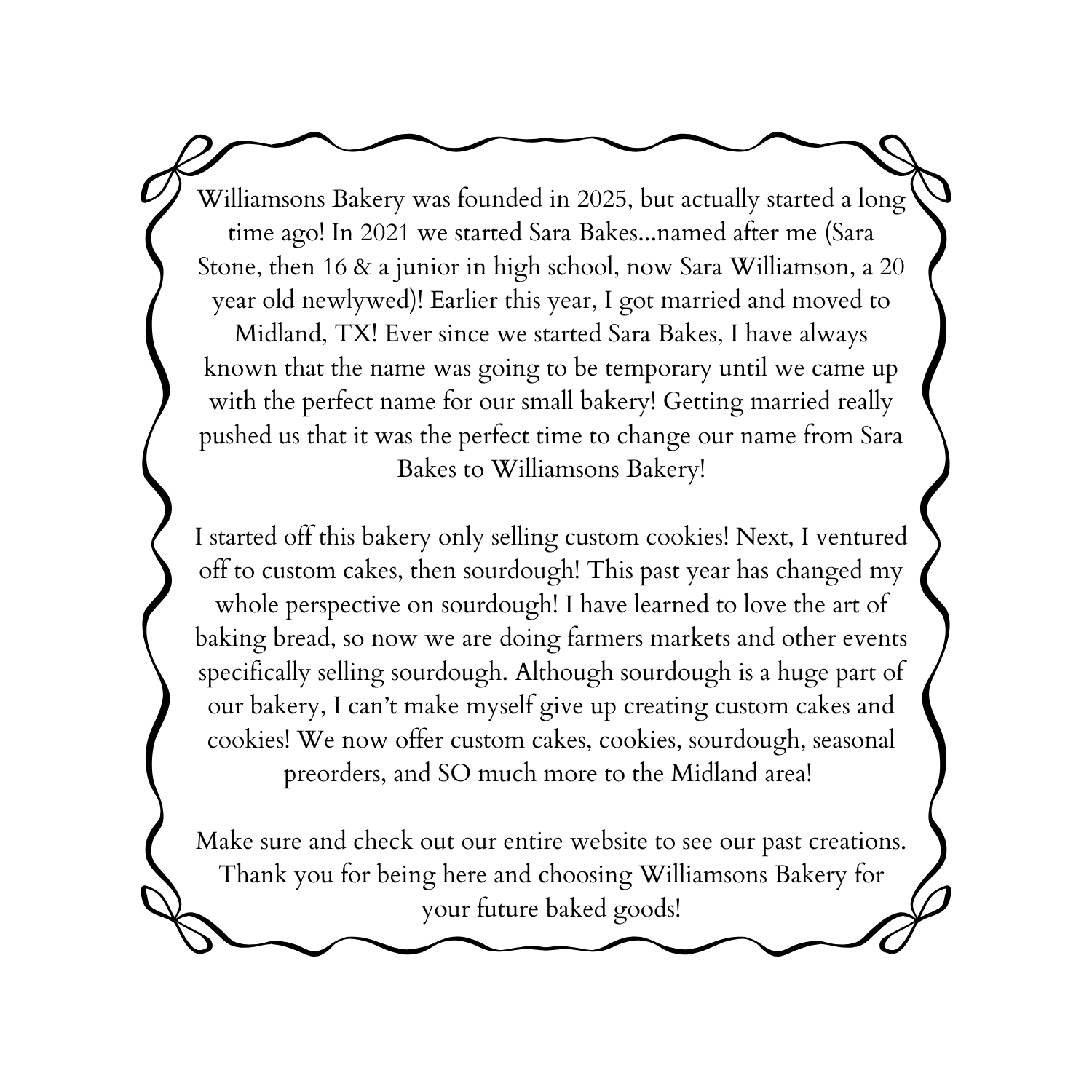 Williamsons Bakery was founded in 2025, but actually started a long time ago! In 2021 we started Sara Bakes...named after me (Sara Stone, then 16 & a junior in high school, now Sara Williamson, a 20 year old newlywed)! Earlier this year, I got married and moved to Midland, TX! Ever since we started Sara Bakes, I have always known that the name was going to be temporary until we came up with the perfect name for our small bakery! Getting married really pushed us that it was the perfect time to change our name from Sara Bakes to Williamsons Bakery!

I started off this bakery only selling custom cookies! Next, I ventured off to custom cakes, then sourdough! This past year has changed my whole perspective on sourdough! I have learned to love the art of baking bread, so now we are doing farmers markets and other events specifically selling sourdough. Although sourdough is a huge part of our bakery, I can't make myself give up creating custom cakes and cookies! We now offer custom cakes, cookies, sourdough, seasonal preorders, and SO much more to the Midland area!

Make sure and check out our entire website to see our past creations. Thank you for being here and choosing Williamsons Bakery for your future baked goods!